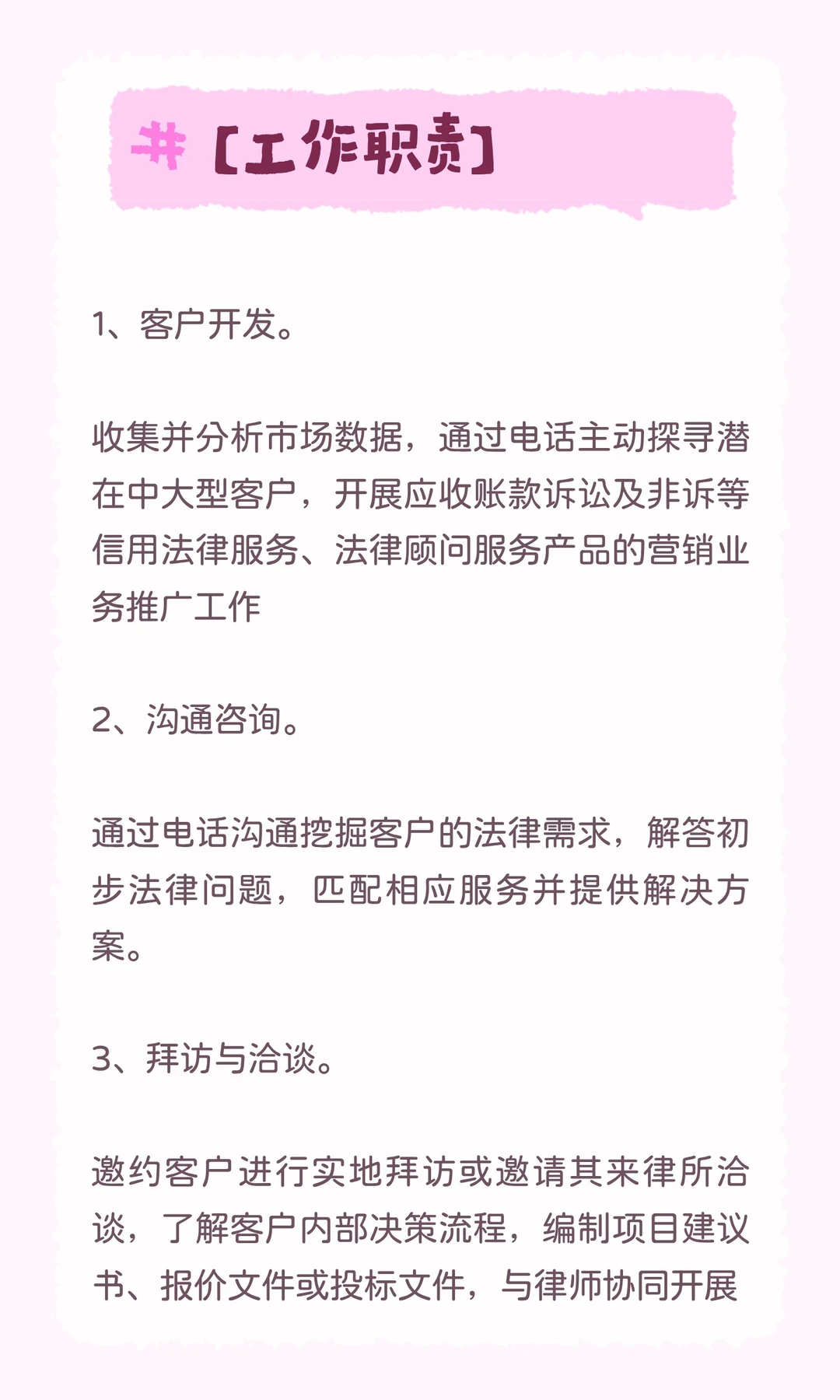 #【工作职责】

1、客户开发。

收集并分析市场数据，通过电话主动探寻潜在中大型客户，开展应收账款诉讼及非诉等信用法律服务、法律顾问服务产品的营销业务推广工作

2、沟通咨询。

通过电话沟通挖掘客户的法律需求，解答初步法律问题，匹配相应服务并提供解决方案。

3、拜访与洽谈。

邀约客户进行实地拜访或邀请其来律所洽谈，了解客户内部决策流程，编制项目建议书、报价文件或投标文件，与律师协同开展